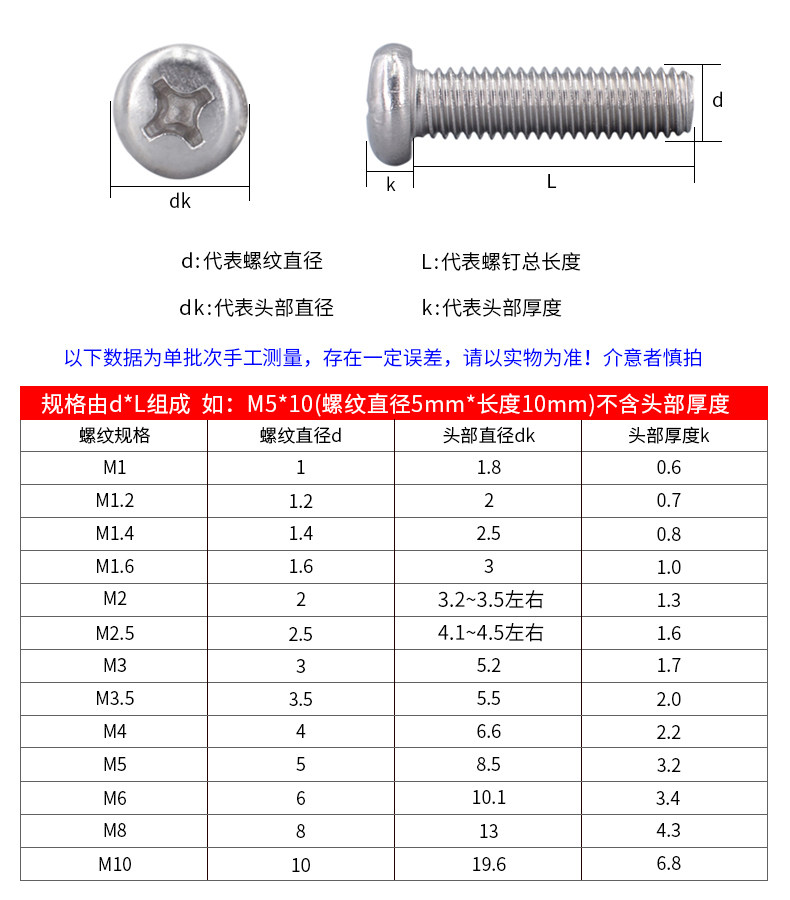 dk

d

k

L

d:代表螺纹直径

L:代表螺钉总长度

dk:代表头部直径

k:代表头部厚度

以下数据为单批次手工测量，存在一定误差，请以实物为准！介意者慎拍

规格由d*L组成 如：M5*10(螺纹直径5mm*长度10mm)不含头部厚度

| 螺纹规格 | 螺纹直径d | 头部直径dk | 头部厚度k |
|---|---|---|---|
| M1 | 1 | 1.8 | 0.6 |
| M1.2 | 1.2 | 2 | 0.7 |
| M1.4 | 1.4 | 2.5 | 0.8 |
| M1.6 | 1.6 | 3 | 1.0 |
| M2 | 2 | 3.2~3.5左右 | 1.3 |
| M2.5 | 2.5 | 4.1~4.5左右 | 1.6 |
| M3 | 3 | 5.2 | 1.7 |
| M3.5 | 3.5 | 5.5 | 2.0 |
| M4 | 4 | 6.6 | 2.2 |
| M5 | 5 | 8.5 | 3.2 |
| M6 | 6 | 10.1 | 3.4 |
| M8 | 8 | 13 | 4.3 |
| M10 | 10 | 19.6 | 6.8 |